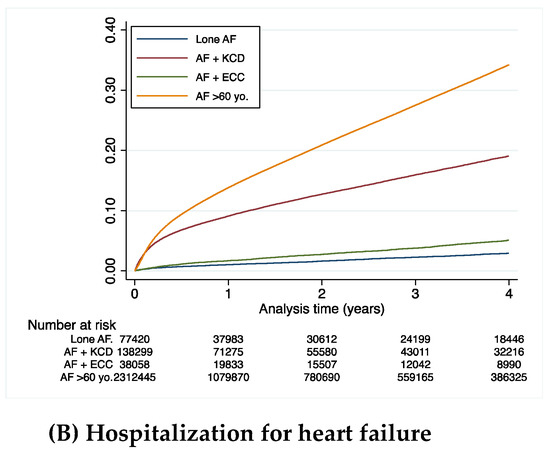 0.40
0.30
0.20
0.10
0.00

Lone AF
AF + KCD
AF + ECC
AF >60 yo.

0 1 2 3 4
Analysis time (years)

Number at risk

| | | | | | |
|---|---|---|---|---|---|
| Lone AF. | 77420 | 37983 | 30612 | 24199 | 18446 |
| AF + KCD | 138299 | 71275 | 55580 | 43011 | 32216 |
| AF + ECC | 38058 | 19833 | 15507 | 12042 | 8990 |
| AF >60 yo. | 2312445 | 1079870 | 780690 | 559165 | 386325 |

(B) Hospitalization for heart failure